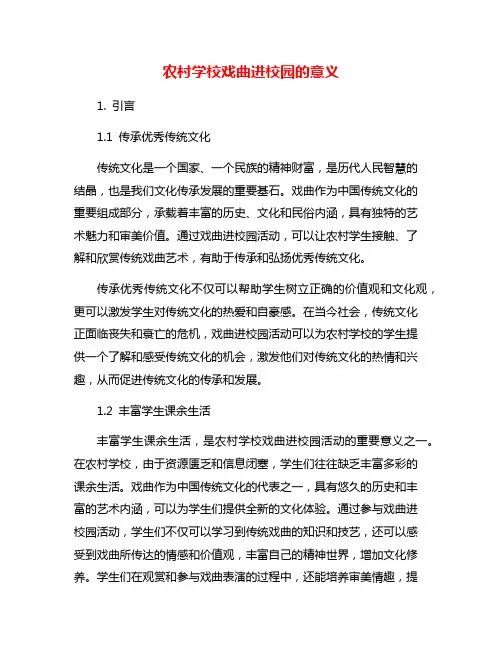 农村学校戏曲进校园的意义

1. 引言

1.1 传承优秀传统文化

传统文化是一个国家、一个民族的精神财富，是历代人民智慧的结晶，也是我们文化传承发展的重要基石。戏曲作为中国传统文化的重要组成部分，承载着丰富的历史、文化和民俗内涵，具有独特的艺术魅力和审美价值。通过戏曲进校园活动，可以让农村学生接触、了解和欣赏传统戏曲艺术，有助于传承和弘扬优秀传统文化。

传承优秀传统文化不仅可以帮助学生树立正确的价值观和文化观，更可以激发学生对传统文化的热爱和自豪感。在当今社会，传统文化正面临丧失和衰亡的危机，戏曲进校园活动可以为农村学校的学生提供一个了解和感受传统文化的机会，激发他们对传统文化的热情和兴趣，从而促进传统文化的传承和发展。

1.2 丰富学生课余生活

丰富学生课余生活，是农村学校戏曲进校园活动的重要意义之一。在农村学校，由于资源匮乏和信息闭塞，学生们往往缺乏丰富多彩的课余生活。戏曲作为中国传统文化的代表之一，具有悠久的历史和丰富的艺术内涵，可以为学生们提供全新的文化体验。通过参与戏曲进校园活动，学生们不仅可以学习到传统戏曲的知识和技艺，还可以感受到戏曲所传达的情感和价值观，丰富自己的精神世界，增加文化修养。学生们在观赏和参与戏曲表演的过程中，还能培养审美情趣，提